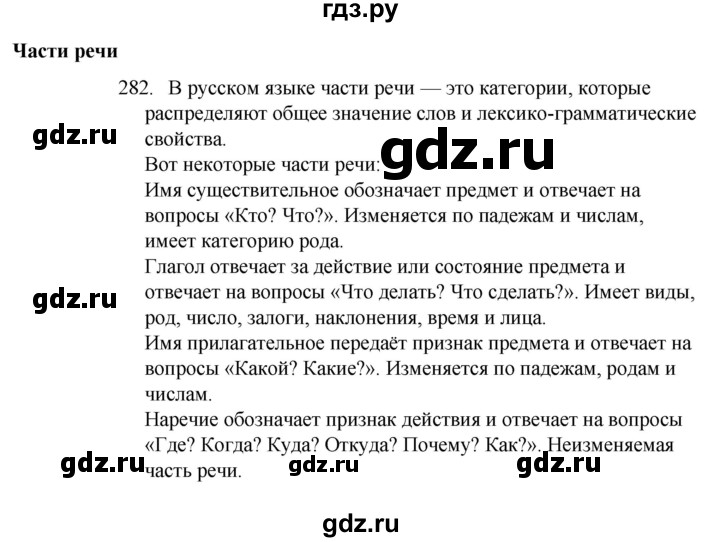 гдз.ру

Части речи

282. В русском языке части речи — это категории, которые распределяют общее значение слов и лексико-грамматические свойства.

gdz.ru

gdz.ru

Вот некоторые части речи:

Имя существительное обозначает предмет и отвечает на вопросы «Кто? Что?». Изменяется по падежам и числам, имеет категорию рода.

Глагол отвечает за действие или состояние предмета и отвечает на вопросы «Что делать? Что сделать?». Имеет виды, род, число, залоги, наклонения, время и лица.

gdz.ru

Имя прилагательное передаёт признак предмета и отвечает на вопросы «Какой? Какие?». Изменяется по падежам, родам и числам.

Наречие обозначает признак действия и отвечает на вопросы «Где? Когда? Куда? Откуда? Почему? Как?». Неизменяемая часть речи.

gdz.ru gdz.ru gdz.ru

gdz.ru